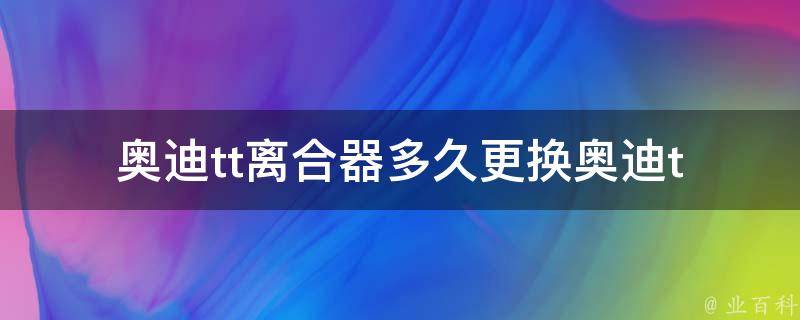 奥迪tt离合器多久更换奥迪t

@ 业百科